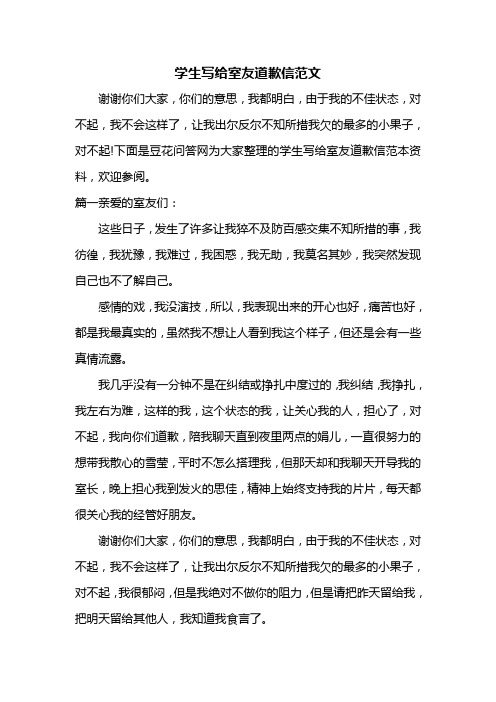 学生写给室友道歉信范文

谢谢你们大家，你们的意思，我都明白，由于我的不佳状态，对不起，我不会这样了，让我出尔反尔不知所措我欠的最多的小果子，对不起!下面是豆花问答网为大家整理的学生写给室友道歉信范本资料，欢迎参阅。

篇一亲爱的室友们：

这些日子，发生了许多让我猝不及防百感交集不知所措的事，我彷徨，我犹豫，我难过，我困惑，我无助，我莫名其妙，我突然发现自己也不了解自己。

感情的戏，我没演技，所以，我表现出来的开心也好，痛苦也好，都是我最真实的，虽然我不想让人看到我这个样子，但还是会有一些真情流露。

我几乎没有一分钟不是在纠结或挣扎中度过的，我纠结，我挣扎，我左右为难，这样的我，这个状态的我，让关心我的人，担心了，对不起，我向你们道歉，陪我聊天直到夜里两点的娟儿，一直很努力的想带我散心的雪莹，平时不怎么搭理我，但那天却和我聊天开导我的室长，晚上担心我到发火的思佳，精神上始终支持我的片片，每天都很关心我的经管好朋友。

谢谢你们大家，你们的意思，我都明白，由于我的不佳状态，对不起，我不会这样了，让我出尔反尔不知所措我欠的最多的小果子，对不起，我很郁闷，但是我绝对不做你的阻力，但是请把昨天留给我，把明天留给其他人，我知道我食言了。